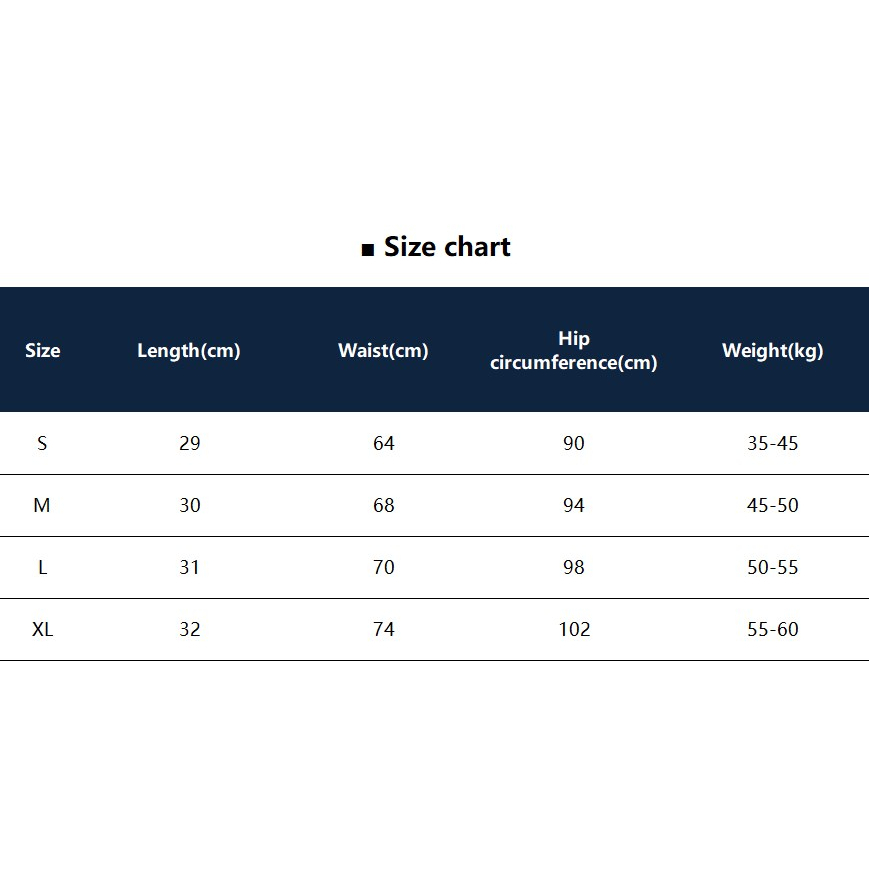 ■ Size chart

| Size | Length(cm) | Waist(cm) | Hip circumference(cm) | Weight(kg) |
|---|---|---|---|---|
| S | 29 | 64 | 90 | 35-45 |
| M | 30 | 68 | 94 | 45-50 |
| L | 31 | 70 | 98 | 50-55 |
| XL | 32 | 74 | 102 | 55-60 |